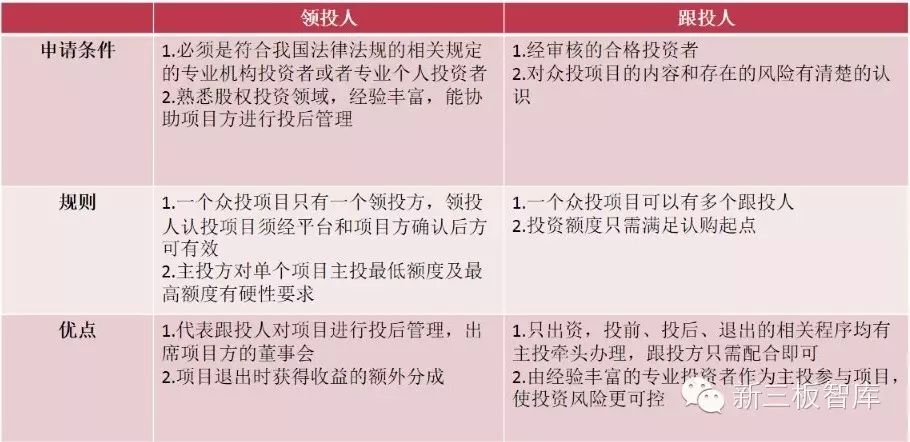 |  | 领投人 | 跟投人 |
|---|---|---|
| 申请条件 | 1.必须是符合我国法律法规的相关规定的专业机构投资者或者专业个人投资者 2.熟悉股权投资领域，经验丰富，能协助项目方进行投后管理 | 1.经审核的合格投资者 2.对众投项目的内容和存在的风险有清楚的认识 |
| 规则 | 1.一个众投项目只有一个领投方，领投人认投项目须经平台和项目方确认后方可有效 2.主投方对单个项目主投最低额度及最高额度有硬性要求 | 1.一个众投项目可以有多个跟投人 2.投资额度只需满足认购起点 |
| 优点 | 1.代表跟投人对项目进行投后管理，出席项目方的董事会 2.项目退出时获得收益的额外分成 | 1.只出资，投前、投后、退出的相关程序均有主投牵头办理，跟投方只需配合即可 2.由经验丰富的专业投资者作为主投参与项目，使投资风险更可控 |

新三板智库